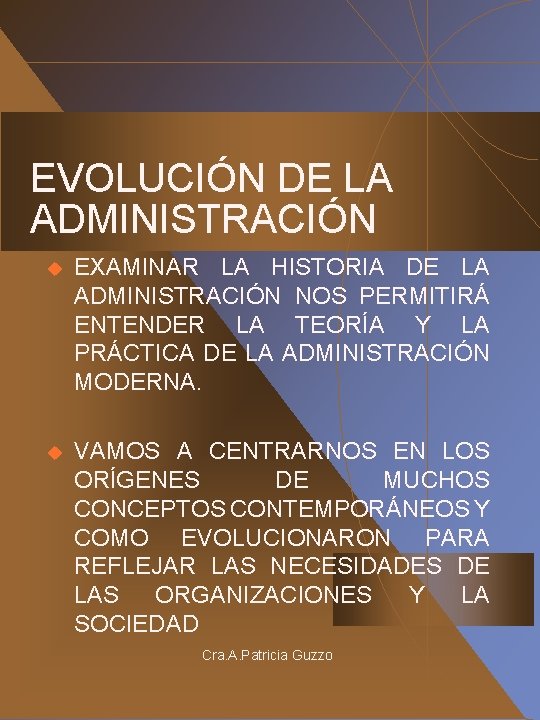 EVOLUCIÓN DE LA ADMINISTRACIÓN

EXAMINAR LA HISTORIA DE LA ADMINISTRACIÓN NOS PERMITIRÁ ENTENDER LA TEORÍA Y LA PRÁCTICA DE LA ADMINISTRACIÓN MODERNA.

VAMOS A CENTRARNOS EN LOS ORÍGENES DE MUCHOS CONCEPTOS CONTEMPORÁNEOS Y COMO EVOLUCIONARON PARA REFLEJAR LAS NECESIDADES DE LAS ORGANIZACIONES Y LA SOCIEDAD

Cra.A.Patricia Guzzo